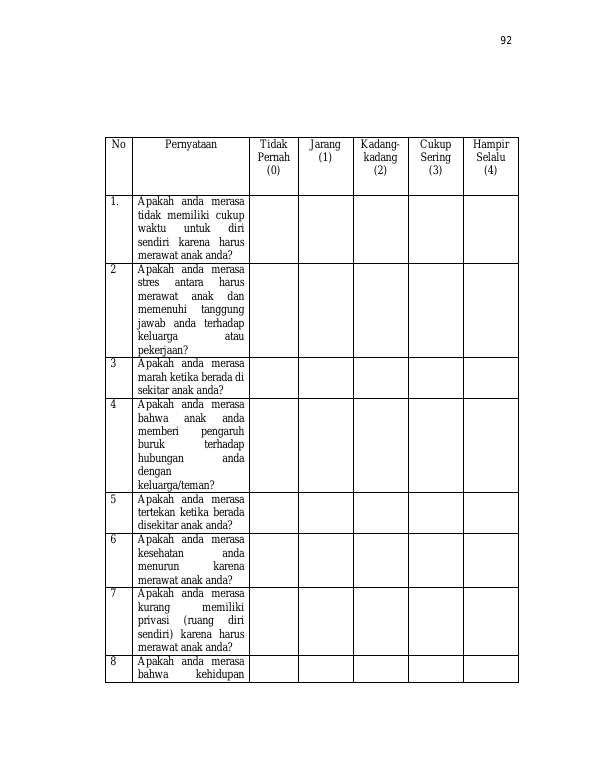 92

| No | Pernyataan | Tidak Pernah (0) | Jarang (1) | Kadang-kadang (2) | Cukup Sering (3) | Hampir Selalu (4) |
|---|---|---|---|---|---|---|
| 1. | Apakah anda merasa tidak memiliki cukup waktu untuk diri sendiri karena harus merawat anak anda? | | | | | |
| 2 | Apakah anda merasa stres antara harus merawat anak dan memenuhi tanggung jawab anda terhadap keluarga atau pekerjaan? | | | | | |
| 3 | Apakah anda merasa marah ketika berada di sekitar anak anda? | | | | | |
| 4 | Apakah anda merasa bahwa anak anda memberi pengaruh buruk terhadap hubungan anda dengan keluarga/teman? | | | | | |
| 5 | Apakah anda merasa tertekan ketika berada disekitar anak anda? | | | | | |
| 6 | Apakah anda merasa kesehatan anda menurun karena merawat anak anda? | | | | | |
| 7 | Apakah anda merasa kurang memiliki privasi (ruang diri sendiri) karena harus merawat anak anda? | | | | | |
| 8 | Apakah anda merasa bahwa kehidupan | | | | | |